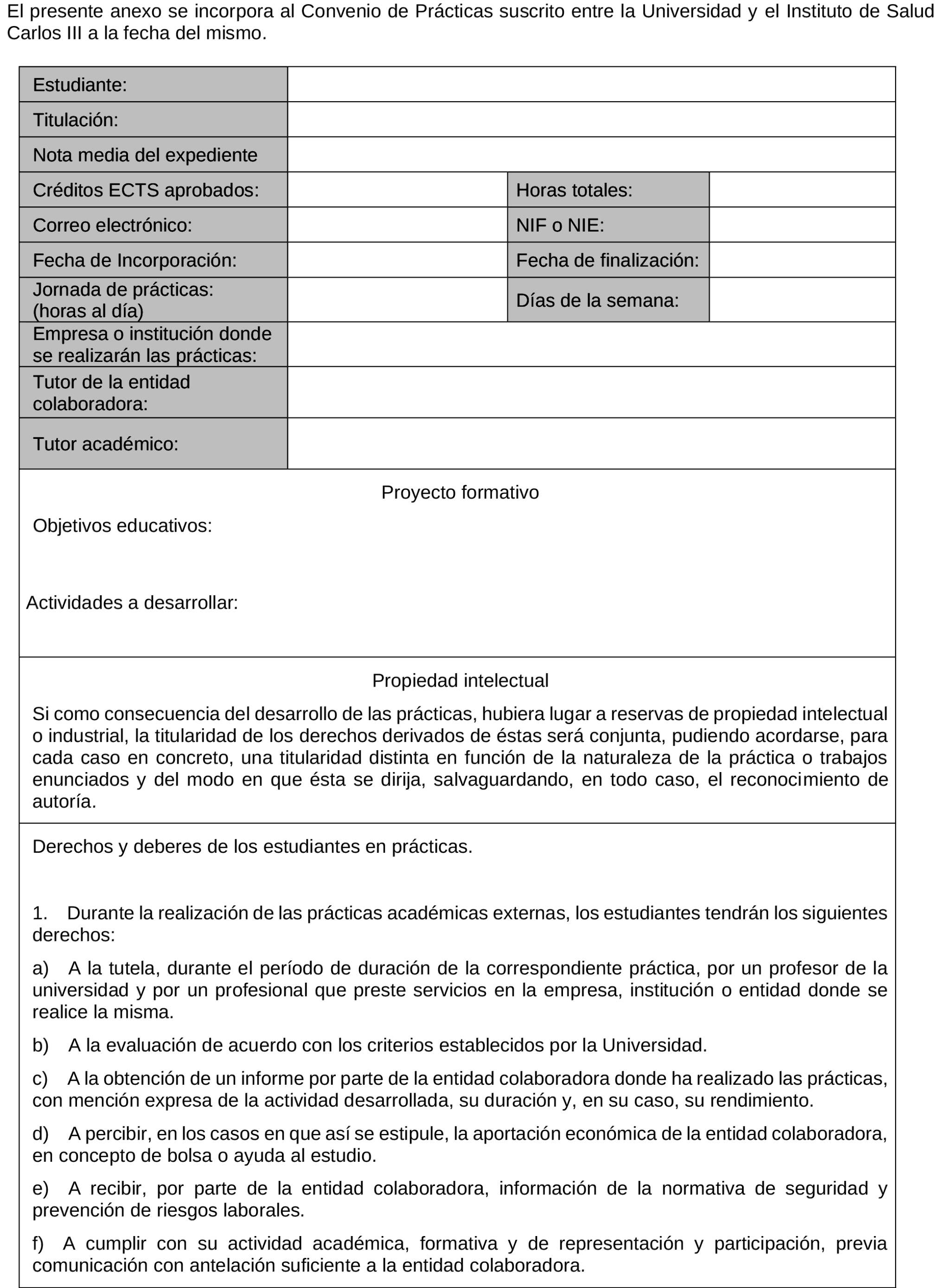 El presente anexo se incorpora al Convenio de Prácticas suscrito entre la Universidad y el Instituto de Salud Carlos III a la fecha del mismo.

| Estudiante: | | | |
|---|---|---|---|
| Titulación: | | | |
| Nota media del expediente | | | |
| Créditos ECTS aprobados: | | Horas totales: | |
| Correo electrónico: | | NIF o NIE: | |
| Fecha de Incorporación: | | Fecha de finalización: | |
| Jornada de prácticas: (horas al día) | | Días de la semana: | |
| Empresa o institución donde se realizarán las prácticas: | | | |
| Tutor de la entidad colaboradora: | | | |
| Tutor académico: | | | |

Proyecto formativo

Objetivos educativos:

Actividades a desarrollar:

Propiedad intelectual

Si como consecuencia del desarrollo de las prácticas, hubiera lugar a reservas de propiedad intelectual o industrial, la titularidad de los derechos derivados de éstas será conjunta, pudiendo acordarse, para cada caso en concreto, una titularidad distinta en función de la naturaleza de la práctica o trabajos enunciados y del modo en que ésta se dirija, salvaguardando, en todo caso, el reconocimiento de autoría.

Derechos y deberes de los estudiantes en prácticas.

1. Durante la realización de las prácticas académicas externas, los estudiantes tendrán los siguientes derechos:

a) A la tutela, durante el período de duración de la correspondiente práctica, por un profesor de la universidad y por un profesional que preste servicios en la empresa, institución o entidad donde se realice la misma.

b) A la evaluación de acuerdo con los criterios establecidos por la Universidad.

c) A la obtención de un informe por parte de la entidad colaboradora donde ha realizado las prácticas, con mención expresa de la actividad desarrollada, su duración y, en su caso, su rendimiento.

d) A percibir, en los casos en que así se estipule, la aportación económica de la entidad colaboradora, en concepto de bolsa o ayuda al estudio.

e) A recibir, por parte de la entidad colaboradora, información de la normativa de seguridad y prevención de riesgos laborales.

f) A cumplir con su actividad académica, formativa y de representación y participación, previa comunicación con antelación suficiente a la entidad colaboradora.